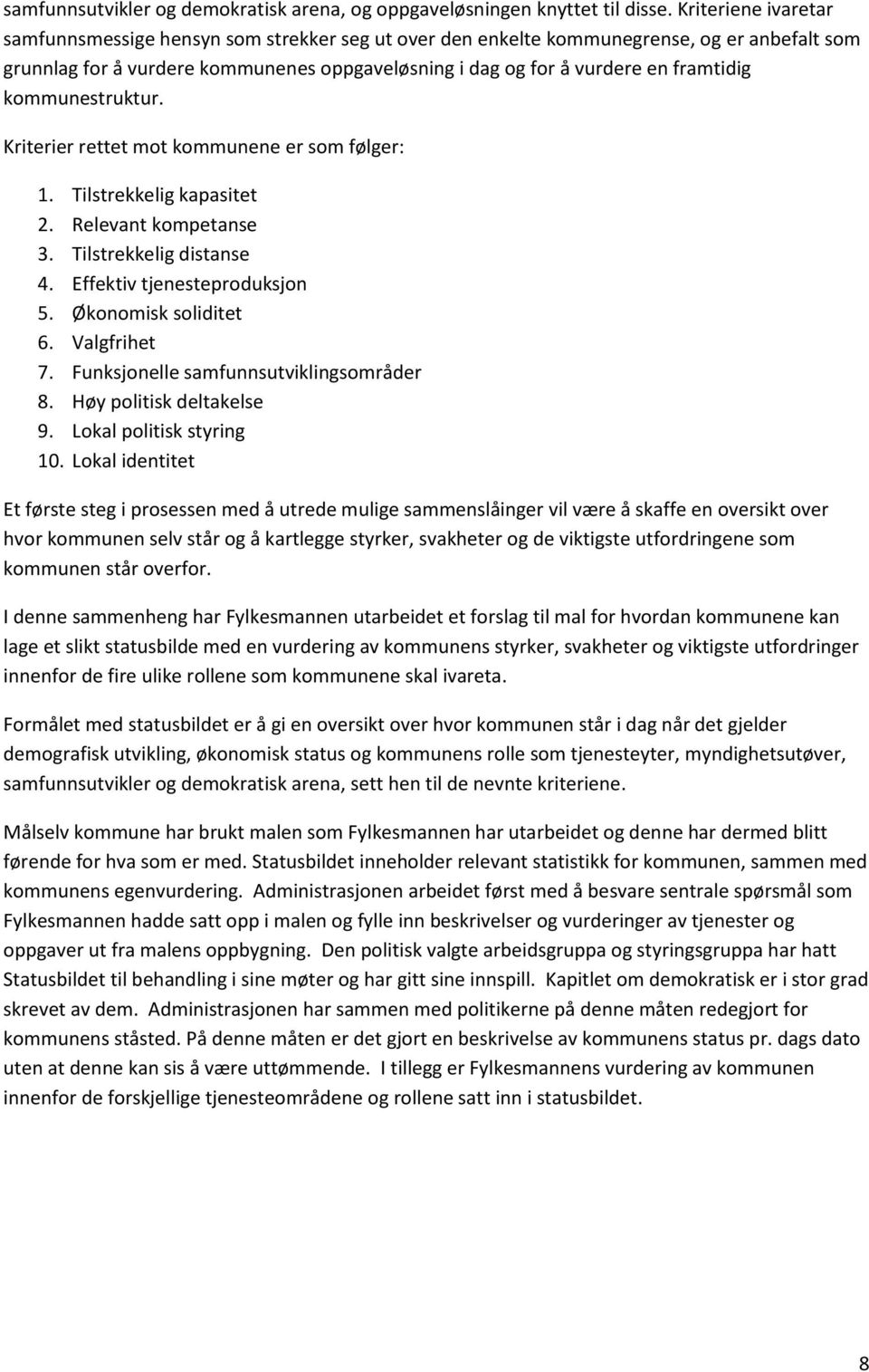 samfunnsutvikler og demokratisk arena, og oppgaveløsningen knyttet til disse. Kriteriene ivaretar samfunnsmessige hensyn som strekker seg ut over den enkelte kommunegrense, og er anbefalt som grunnlag for å vurdere kommunenes oppgaveløsning i dag og for å vurdere en framtidig kommunestruktur.

Kriterier rettet mot kommunene er som følger:

1. Tilstrekkelig kapasitet
2. Relevant kompetanse
3. Tilstrekkelig distanse
4. Effektiv tjenesteproduksjon
5. Økonomisk soliditet
6. Valgfrihet
7. Funksjonelle samfunnsutviklingsområder
8. Høy politisk deltakelse
9. Lokal politisk styring
10. Lokal identitet

Et første steg i prosessen med å utrede mulige sammenslåinger vil være å skaffe en oversikt over hvor kommunen selv står og å kartlegge styrker, svakheter og de viktigste utfordringene som kommunen står overfor.

I denne sammenheng har Fylkesmannen utarbeidet et forslag til mal for hvordan kommunene kan lage et slikt statusbilde med en vurdering av kommunens styrker, svakheter og viktigste utfordringer innenfor de fire ulike rollene som kommunene skal ivareta.

Formålet med statusbildet er å gi en oversikt over hvor kommunen står i dag når det gjelder demografisk utvikling, økonomisk status og kommunens rolle som tjenesteyter, myndighetsutøver, samfunnsutvikler og demokratisk arena, sett hen til de nevnte kriteriene.

Målselv kommune har brukt malen som Fylkesmannen har utarbeidet og denne har dermed blitt førende for hva som er med. Statusbildet inneholder relevant statistikk for kommunen, sammen med kommunens egenvurdering. Administrasjonen arbeidet først med å besvare sentrale spørsmål som Fylkesmannen hadde satt opp i malen og fylle inn beskrivelser og vurderinger av tjenester og oppgaver ut fra malens oppbygning. Den politisk valgte arbeidsgruppa og styringsgruppa har hatt Statusbildet til behandling i sine møter og har gitt sine innspill. Kapitlet om demokratisk er i stor grad skrevet av dem. Administrasjonen har sammen med politikerne på denne måten redegjort for kommunens ståsted. På denne måten er det gjort en beskrivelse av kommunens status pr. dags dato uten at denne kan sis å være uttømmende. I tillegg er Fylkesmannens vurdering av kommunen innenfor de forskjellige tjenesteområdene og rollene satt inn i statusbildet.

8